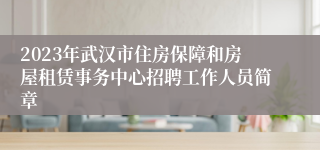 2023年武汉市住房保障和房屋租赁事务中心招聘工作人员简章